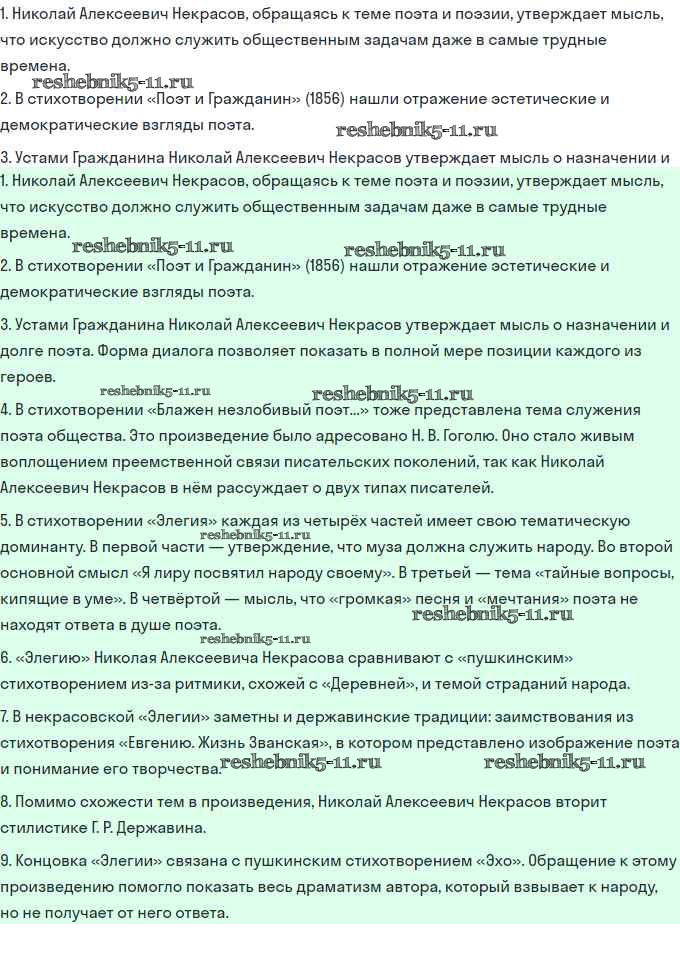 1. Николай Алексеевич Некрасов, обращаясь к теме поэта и поэзии, утверждает мысль, что искусство должно служить общественным задачам даже в самые трудные времена.
reshebnik5-11.ru
2. В стихотворении «Поэт и Гражданин» (1856) нашли отражение эстетические и демократические взгляды поэта.
reshebnik5-11.ru
3. Устами Гражданина Николай Алексеевич Некрасов утверждает мысль о назначении и
1. Николай Алексеевич Некрасов, обращаясь к теме поэта и поэзии, утверждает мысль, что искусство должно служить общественным задачам даже в самые трудные времена.
reshebnik5-11.ru reshebnik5-11.ru
2. В стихотворении «Поэт и Гражданин» (1856) нашли отражение эстетические и демократические взгляды поэта.

3. Устами Гражданина Николай Алексеевич Некрасов утверждает мысль о назначении и долге поэта. Форма диалога позволяет показать в полной мере позиции каждого из героев.
reshebnik5-11.ru reshebnik5-11.ru
4. В стихотворении «Блажен незлобивый поэт...» тоже представлена тема служения поэта общества. Это произведение было адресовано Н. В. Гоголю. Оно стало живым воплощением преемственной связи писательских поколений, так как Николай Алексеевич Некрасов в нём рассуждает о двух типах писателей.

5. В стихотворении «Элегия» каждая из четырёх частей имеет свою тематическую доминанту. В первой части — утверждение, что муза должна служить народу. Во второй основной смысл «Я лиру посвятил народу своему». В третьей — тема «тайные вопросы, кипящие в уме». В четвёртой — мысль, что «громкая» песня и «мечтания» поэта не находят ответа в душе поэта.
reshebnik5-11.ru
reshebnik5-11.ru
reshebnik5-11.ru
6. «Элегию» Николая Алексеевича Некрасова сравнивают с «пушкинским» стихотворением из-за ритмики, схожей с «Деревней», и темой страданий народа.

7. В некрасовской «Элегии» заметны и державинские традиции: заимствования из стихотворения «Евгению. Жизнь Званская», в котором представлено изображение поэта и понимание его творчества.
reshebnik5-11.ru reshebnik5-11.ru

8. Помимо схожести тем в произведения, Николай Алексеевич Некрасов вторит стилистике Г. Р. Державина.

9. Концовка «Элегии» связана с пушкинским стихотворением «Эхо». Обращение к этому произведению помогло показать весь драматизм автора, который взывает к народу, но не получает от него ответа.